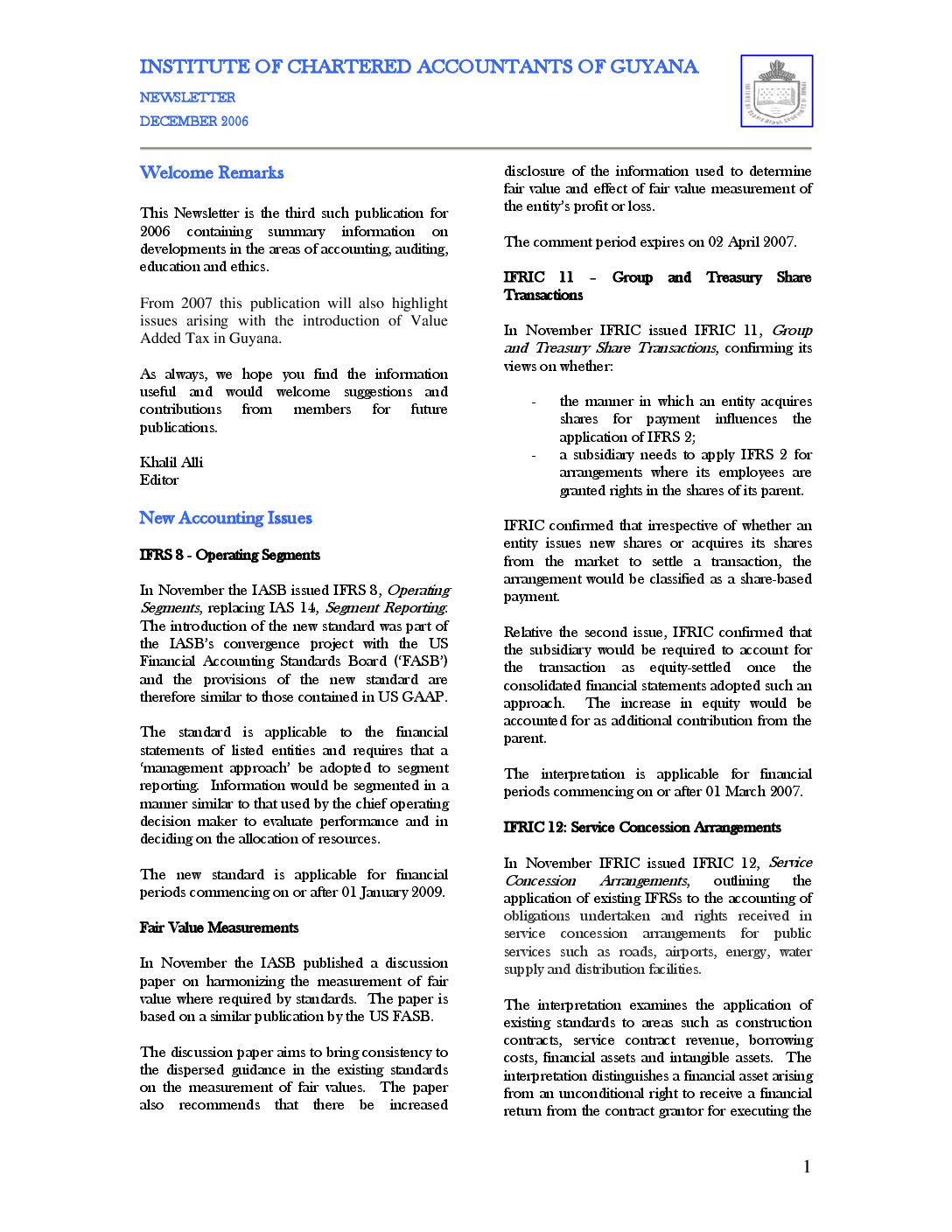 INSTITUTE OF CHARTERED ACCOUNTANTS OF GUYANA

NEWSLETTER

DECEMBER 2006

Welcome Remarks

This Newsletter is the third such publication for 2006 containing summary information on developments in the areas of accounting, auditing, education and ethics.

From 2007 this publication will also highlight issues arising with the introduction of Value Added Tax in Guyana.

As always, we hope you find the information useful and would welcome suggestions and contributions from members for future publications.

Khalil Alli
Editor

New Accounting Issues

IFRS 8 - Operating Segments

In November the IASB issued IFRS 8, Operating Segments, replacing IAS 14, Segment Reporting. The introduction of the new standard was part of the IASB's convergence project with the US Financial Accounting Standards Board ('FASB') and the provisions of the new standard are therefore similar to those contained in US GAAP.

The standard is applicable to the financial statements of listed entities and requires that a 'management approach' be adopted to segment reporting. Information would be segmented in a manner similar to that used by the chief operating decision maker to evaluate performance and in deciding on the allocation of resources.

The new standard is applicable for financial periods commencing on or after 01 January 2009.

Fair Value Measurements

In November the IASB published a discussion paper on harmonizing the measurement of fair value where required by standards. The paper is based on a similar publication by the US FASB.

The discussion paper aims to bring consistency to the dispersed guidance in the existing standards on the measurement of fair values. The paper also recommends that there be increased disclosure of the information used to determine fair value and effect of fair value measurement of the entity's profit or loss.

The comment period expires on 02 April 2007.

IFRIC 11 – Group and Treasury Share Transactions

In November IFRIC issued IFRIC 11, Group and Treasury Share Transactions, confirming its views on whether:

- the manner in which an entity acquires shares for payment influences the application of IFRS 2;
- a subsidiary needs to apply IFRS 2 for arrangements where its employees are granted rights in the shares of its parent.

IFRIC confirmed that irrespective of whether an entity issues new shares or acquires its shares from the market to settle a transaction, the arrangement would be classified as a share-based payment.

Relative the second issue, IFRIC confirmed that the subsidiary would be required to account for the transaction as equity-settled once the consolidated financial statements adopted such an approach. The increase in equity would be accounted for as additional contribution from the parent.

The interpretation is applicable for financial periods commencing on or after 01 March 2007.

IFRIC 12: Service Concession Arrangements

In November IFRIC issued IFRIC 12, Service Concession Arrangements, outlining the application of existing IFRSs to the accounting of obligations undertaken and rights received in service concession arrangements for public services such as roads, airports, energy, water supply and distribution facilities.

The interpretation examines the application of existing standards to areas such as construction contracts, service contract revenue, borrowing costs, financial assets and intangible assets. The interpretation distinguishes a financial asset arising from an unconditional right to receive a financial return from the contract grantor for executing the

1